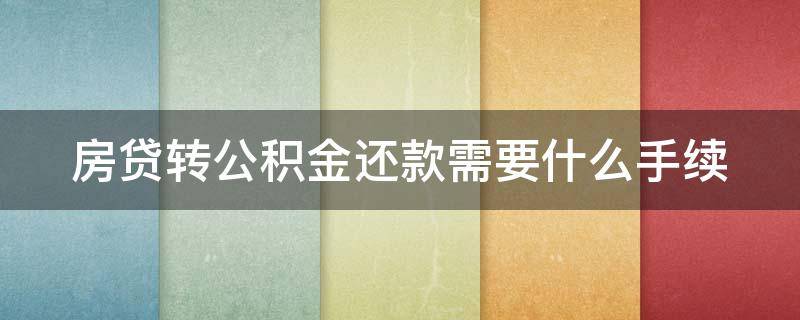 房贷转公积金还款需要什么手续